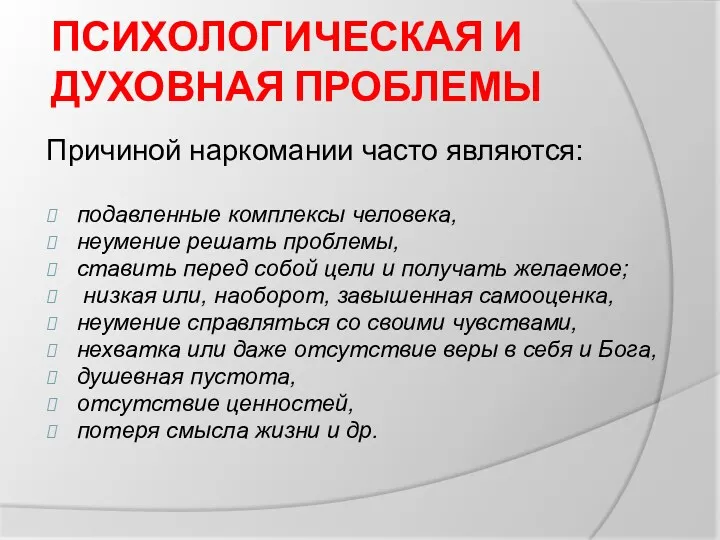 ПСИХОЛОГИЧЕСКАЯ И ДУХОВНАЯ ПРОБЛЕМЫ

Причиной наркомании часто являются:

подавленные комплексы человека,
неумение решать проблемы,
ставить перед собой цели и получать желаемое;
низкая или, наоборот, завышенная самооценка,
неумение справляться со своими чувствами,
нехватка или даже отсутствие веры в себя и Бога,
душевная пустота,
отсутствие ценностей,
потеря смысла жизни и др.